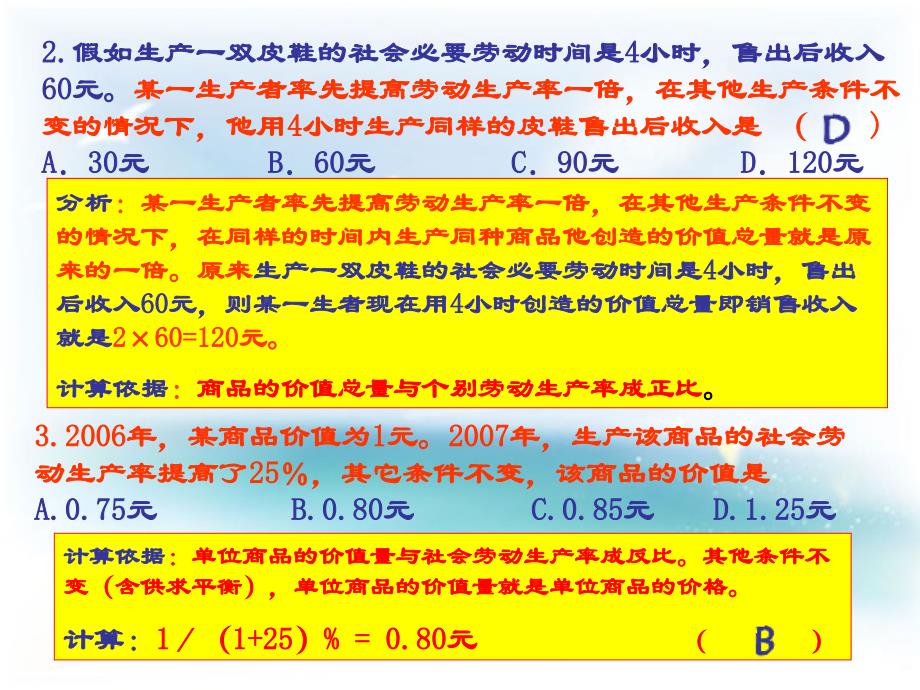 2.假如生产一双皮鞋的社会必要劳动时间是4小时，售出后收入60元。某一生产者率先提高劳动生产率一倍，在其他生产条件不变的情况下，他用4小时生产同样的皮鞋售出后收入是 （ D ）

A. 30元　　B. 60元　　C. 90元　　D. 120元

分析：某一生产者率先提高劳动生产率一倍，在其他生产条件不变的情况下，在同样的时间内生产同种商品他创造的价值总量就是原来的一倍。原来生产一双皮鞋的社会必要劳动时间是4小时，售出后收入60元，则某一生者现在用4小时创造的价值总量即销售收入就是$2\times60=120$元。

计算依据：商品的价值总量与个别劳动生产率成正比。

3.2006年，某商品价值为1元。2007年，生产该商品的社会劳动生产率提高了25%，其它条件不变，该商品的价值是

A.0.75元　　B.0.80元　　C.0.85元　　D.1.25元

计算依据：单位商品的价值量与社会劳动生产率成反比。其他条件不变（含供求平衡），单位商品的价值量就是单位商品的价格。

计算：1／（1+25）% = 0.80元　　（ B ）